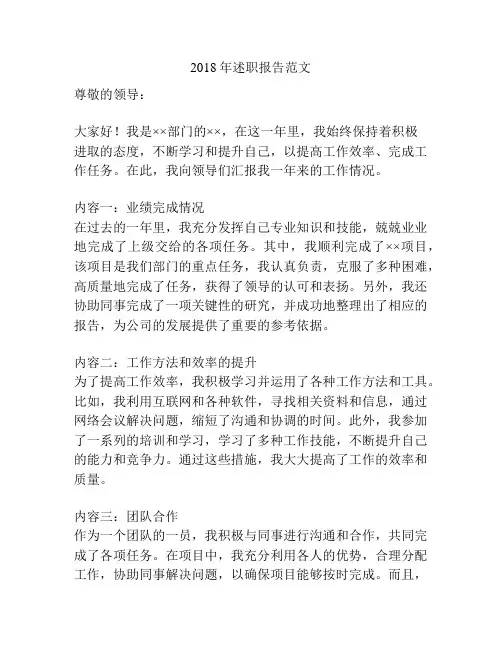 2018年述职报告范文

尊敬的领导：

大家好！我是××部门的××，在这一年里，我始终保持着积极进取的态度，不断学习和提升自己，以提高工作效率、完成工作任务。在此，我向领导们汇报我一年来的工作情况。

内容一：业绩完成情况
在过去的一年里，我充分发挥自己专业知识和技能，兢兢业业地完成了上级交给的各项任务。其中，我顺利完成了××项目，该项目是我们部门的重点任务，我认真负责，克服了多种困难，高质量地完成了任务，获得了领导的认可和表扬。另外，我还协助同事完成了一项关键性的研究，并成功地整理出了相应的报告，为公司的发展提供了重要的参考依据。

内容二：工作方法和效率的提升
为了提高工作效率，我积极学习并运用了各种工作方法和工具。比如，我利用互联网和各种软件，寻找相关资料和信息，通过网络会议解决问题，缩短了沟通和协调的时间。此外，我参加了一系列的培训和学习，学习了多种工作技能，不断提升自己的能力和竞争力。通过这些措施，我大大提高了工作的效率和质量。

内容三：团队合作
作为一个团队的一员，我积极与同事进行沟通和合作，共同完成了各项任务。在项目中，我充分利用各人的优势，合理分配工作，协助同事解决问题，以确保项目能够按时完成。而且，